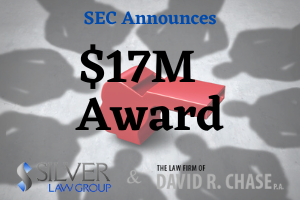 SEC Announces

$17M Award

SILVER LAW GROUP

&

THE LAW FIRM OF DAVID R. CHASE P.A.